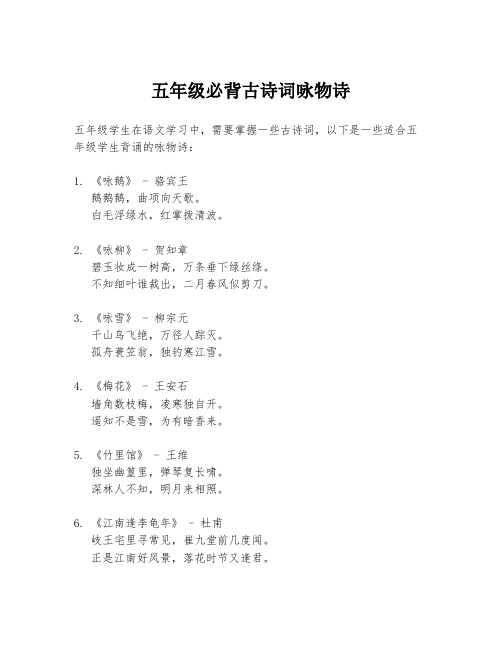 五年级必背古诗词咏物诗

五年级学生在语文学习中，需要掌握一些古诗词，以下是一些适合五年级学生背诵的咏物诗：

1. 《咏鹅》 - 骆宾王
鹅鹅鹅，曲项向天歌。
白毛浮绿水，红掌拨清波。

2. 《咏柳》 - 贺知章
碧玉妆成一树高，万条垂下绿丝绦。
不知细叶谁裁出，二月春风似剪刀。

3. 《咏雪》 - 柳宗元
千山鸟飞绝，万径人踪灭。
孤舟蓑笠翁，独钓寒江雪。

4. 《梅花》 - 王安石
墙角数枝梅，凌寒独自开。
遥知不是雪，为有暗香来。

5. 《竹里馆》 - 王维
独坐幽篁里，弹琴复长啸。
深林人不知，明月来相照。

6. 《江南逢李龟年》 - 杜甫
岐王宅里寻常见，崔九堂前几度闻。
正是江南好风景，落花时节又逢君。